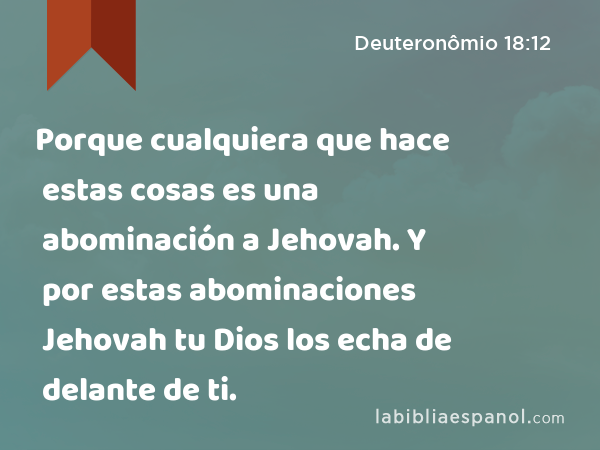 Deuteronômio 18:12

Porque cualquiera que hace estas cosas es una abominación a Jehovah. Y por estas abominaciones Jehovah tu Dios los echa de delante de ti.

labibliaespanol.com